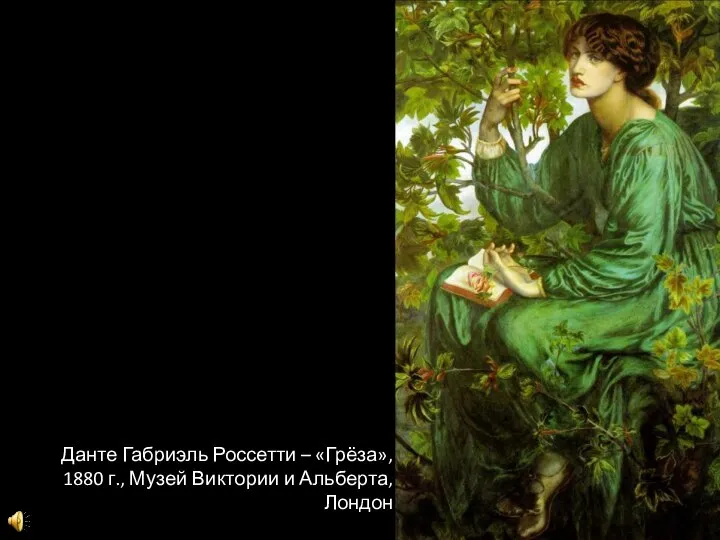 Данте Габриэль Россетти – «Грёза», 1880 г., Музей Виктории и Альберта, Лондон